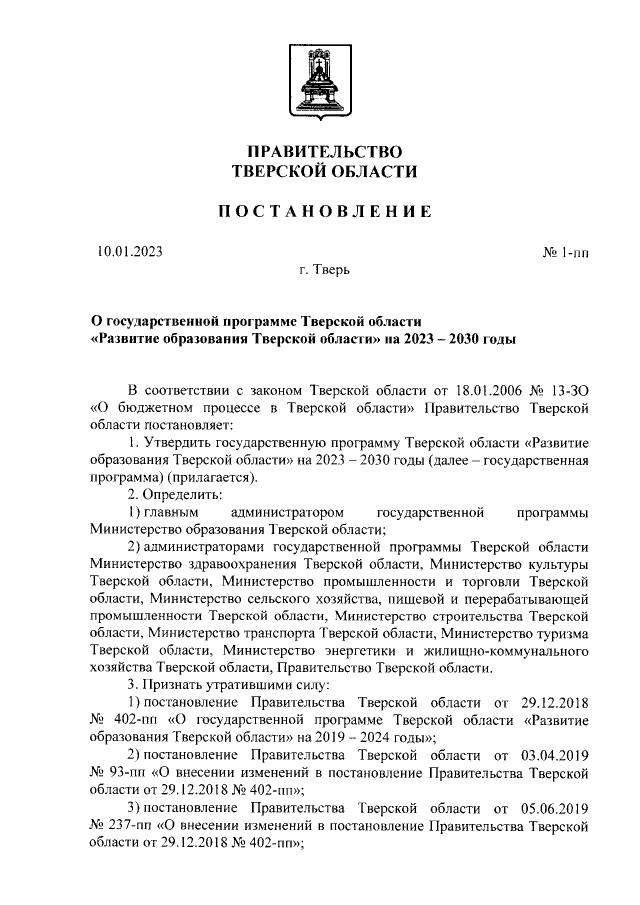 ПРАВИТЕЛЬСТВО
ТВЕРСКОЙ ОБЛАСТИ

ПОСТАНОВЛЕНИЕ

10.01.2023

№ 1-пп

г. Тверь

О государственной программе Тверской области «Развитие образования Тверской области» на 2023 – 2030 годы

В соответствии с законом Тверской области от 18.01.2006 № 13-ЗО «О бюджетном процессе в Тверской области» Правительство Тверской области постановляет:

1. Утвердить государственную программу Тверской области «Развитие образования Тверской области» на 2023 – 2030 годы (далее – государственная программа) (прилагается).

2. Определить:

1) главным администратором государственной программы Министерство образования Тверской области;

2) администраторами государственной программы Тверской области Министерство здравоохранения Тверской области, Министерство культуры Тверской области, Министерство промышленности и торговли Тверской области, Министерство сельского хозяйства, пищевой и перерабатывающей промышленности Тверской области, Министерство строительства Тверской области, Министерство транспорта Тверской области, Министерство туризма Тверской области, Министерство энергетики и жилищно-коммунального хозяйства Тверской области, Правительство Тверской области.

3. Признать утратившими силу:

1) постановление Правительства Тверской области от 29.12.2018 № 402-пп «О государственной программе Тверской области «Развитие образования Тверской области» на 2019 – 2024 годы»;

2) постановление Правительства Тверской области от 03.04.2019 № 93-пп «О внесении изменений в постановление Правительства Тверской области от 29.12.2018 № 402-пп»;

3) постановление Правительства Тверской области от 05.06.2019 № 237-пп «О внесении изменений в постановление Правительства Тверской области от 29.12.2018 № 402-пп»;